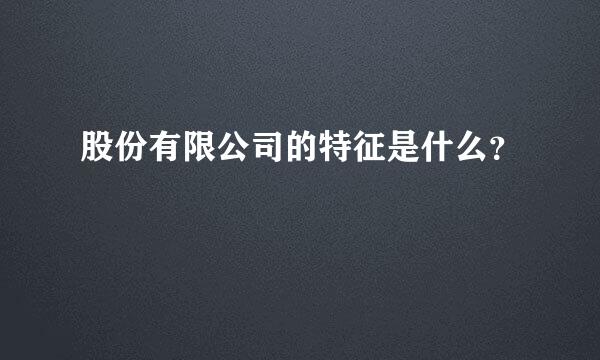 股份有限公司的特征是什么?